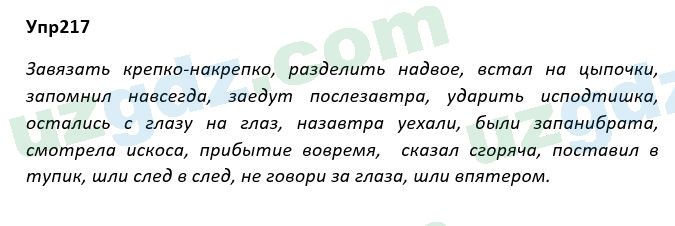 Упр217

Завязать крепко-накрепко, разделить надвое, встал на цыпочки, запомнил навсегда, заедут послезавтра, ударить исподтишка, остались с глазу на глаз, назавтра уехали, были запанибрата, смотрела искоса, прибытие вовремя, сказал сгоряча, поставил в тупик, шли след в след, не говори за глаза, шли впятером.

uzgdz.com